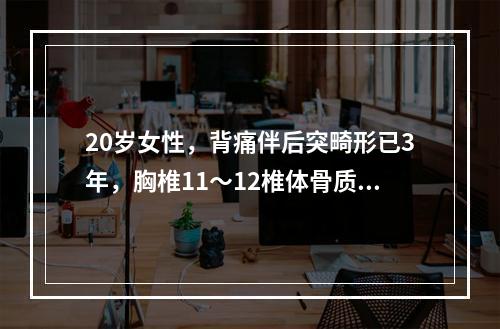 20岁女性，背痛伴后突畸形已3年，胸椎11～12椎体骨质...